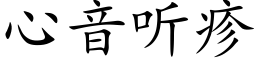 心音听疹